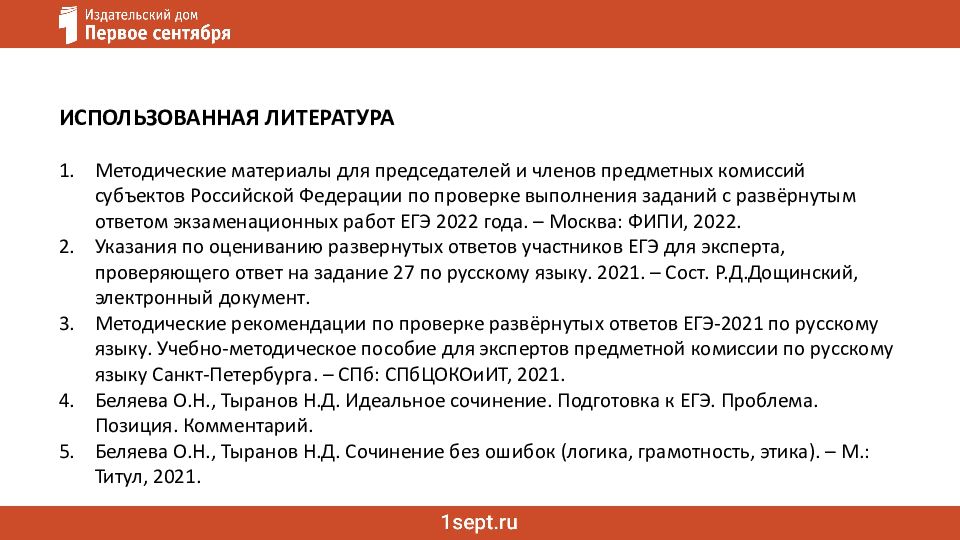 Издательский дом
Первое сентября

ИСПОЛЬЗОВАННАЯ ЛИТЕРАТУРА

1. Методические материалы для председателей и членов предметных комиссий субъектов Российской Федерации по проверке выполнения заданий с развёрнутым ответом экзаменационных работ ЕГЭ 2022 года. – Москва: ФИПИ, 2022.
2. Указания по оцениванию развернутых ответов участников ЕГЭ для эксперта, проверяющего ответ на задание 27 по русскому языку. 2021. – Сост. Р.Д.Дощинский, электронный документ.
3. Методические рекомендации по проверке развёрнутых ответов ЕГЭ-2021 по русскому языку. Учебно-методическое пособие для экспертов предметной комиссии по русскому языку Санкт-Петербурга. – СПб: СПбЦОКОиИТ, 2021.
4. Беляева О.Н., Тыранов Н.Д. Идеальное сочинение. Подготовка к ЕГЭ. Проблема. Позиция. Комментарий.
5. Беляева О.Н., Тыранов Н.Д. Сочинение без ошибок (логика, грамотность, этика). – М.: Титул, 2021.

1sept.ru